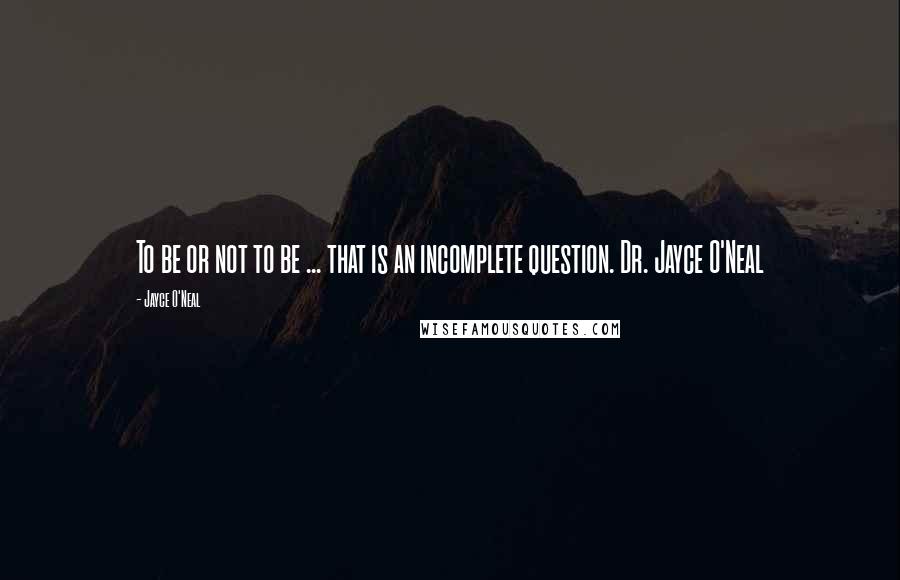 To be or not to be ... that is an incomplete question. Dr. Jayce O'Neal

- Jayce O'Neal

WISEFAMOUSQUOTES.COM